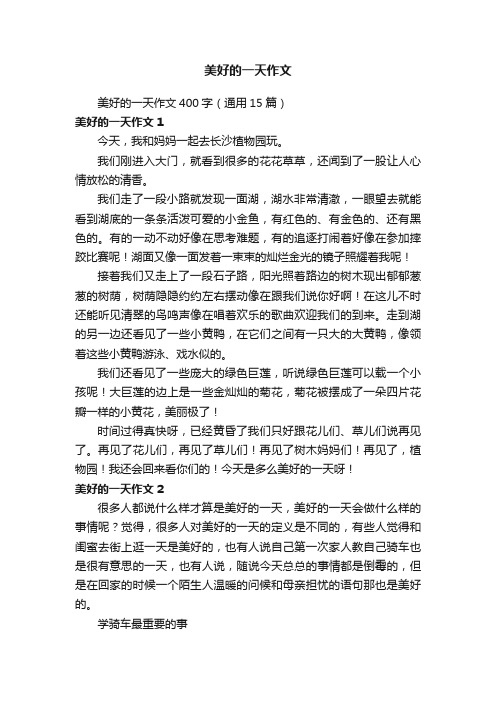 美好的一天作文

美好的一天作文 400 字（通用 15 篇）

美好的一天作文 1

今天，我和妈妈一起去长沙植物园玩。

我们刚进入大门，就看到很多的花花草草，还闻到了一股让人心情放松的清香。

我们走了一段小路就发现一面湖，湖水非常清澈，一眼望去就能看到湖底的一条条活泼可爱的小金鱼，有红色的、有金色的、还有黑色的。有的一动不动好像在思考难题，有的追逐打闹着好像在参加摔跤比赛呢！湖面又像一面发着一束束的灿烂金光的镜子照耀着我呢！

接着我们又走上了一段石子路，阳光照着路边的树木现出郁郁葱葱的树荫，树荫隐隐约约左右摆动像在跟我们说你好啊！在这儿不时还能听见清翠的鸟鸣声像在唱着欢乐的歌曲欢迎我们的到来。走到湖的另一边还看见了一些小黄鸭，在它们之间有一只大的大黄鸭，像领着这些小黄鸭游泳、戏水似的。

我们还看见了一些庞大的绿色巨莲，听说绿色巨莲可以载一个小孩呢！大巨莲的边上是一些金灿灿的菊花，菊花被摆成了一朵四片花瓣一样的小黄花，美丽极了！

时间过得真快呀，已经黄昏了我们只好跟花儿们、草儿们说再见了。再见了花儿们，再见了草儿们！再见了树木妈妈们！再见了，植物园！我还会回来看你们的！今天是多么美好的一天呀！

美好的一天作文 2

很多人都说什么样才算是美好的一天，美好的一天会做什么样的事情呢？觉得，很多人对美好的一天的定义是不同的，有些人觉得和闺蜜去街上逛一天是美好的，也有人说自己第一次家人教自己骑车也是很有意思的一天，也有人说，随说今天总总的事情都是倒霉的，但是在回家的时候一个陌生人温暖的问候和母亲担忧的语句那也是美好的。

学骑车最重要的事